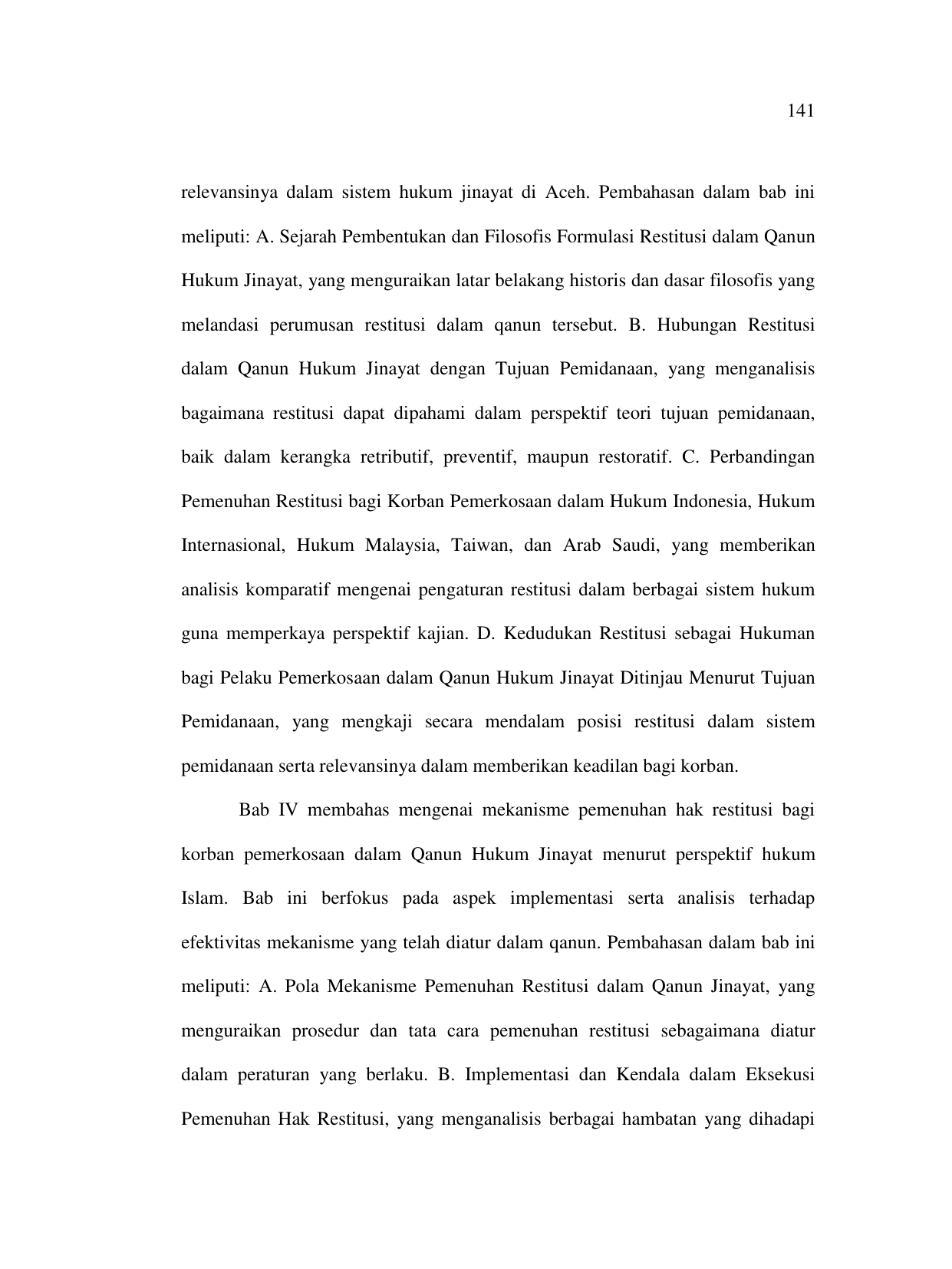 141

relevansinya dalam sistem hukum jinayat di Aceh. Pembahasan dalam bab ini meliputi: A. Sejarah Pembentukan dan Filosofis Formulasi Restitusi dalam Qanun Hukum Jinayat, yang menguraikan latar belakang historis dan dasar filosofis yang melandasi perumusan restitusi dalam qanun tersebut. B. Hubungan Restitusi dalam Qanun Hukum Jinayat dengan Tujuan Pemidanaan, yang menganalisis bagaimana restitusi dapat dipahami dalam perspektif teori tujuan pemidanaan, baik dalam kerangka retributif, preventif, maupun restoratif. C. Perbandingan Pemenuhan Restitusi bagi Korban Pemerkosaan dalam Hukum Indonesia, Hukum Internasional, Hukum Malaysia, Taiwan, dan Arab Saudi, yang memberikan analisis komparatif mengenai pengaturan restitusi dalam berbagai sistem hukum guna memperkaya perspektif kajian. D. Kedudukan Restitusi sebagai Hukuman bagi Pelaku Pemerkosaan dalam Qanun Hukum Jinayat Ditinjau Menurut Tujuan Pemidanaan, yang mengkaji secara mendalam posisi restitusi dalam sistem pemidanaan serta relevansinya dalam memberikan keadilan bagi korban.

Bab IV membahas mengenai mekanisme pemenuhan hak restitusi bagi korban pemerkosaan dalam Qanun Hukum Jinayat menurut perspektif hukum Islam. Bab ini berfokus pada aspek implementasi serta analisis terhadap efektivitas mekanisme yang telah diatur dalam qanun. Pembahasan dalam bab ini meliputi: A. Pola Mekanisme Pemenuhan Restitusi dalam Qanun Jinayat, yang menguraikan prosedur dan tata cara pemenuhan restitusi sebagaimana diatur dalam peraturan yang berlaku. B. Implementasi dan Kendala dalam Eksekusi Pemenuhan Hak Restitusi, yang menganalisis berbagai hambatan yang dihadapi